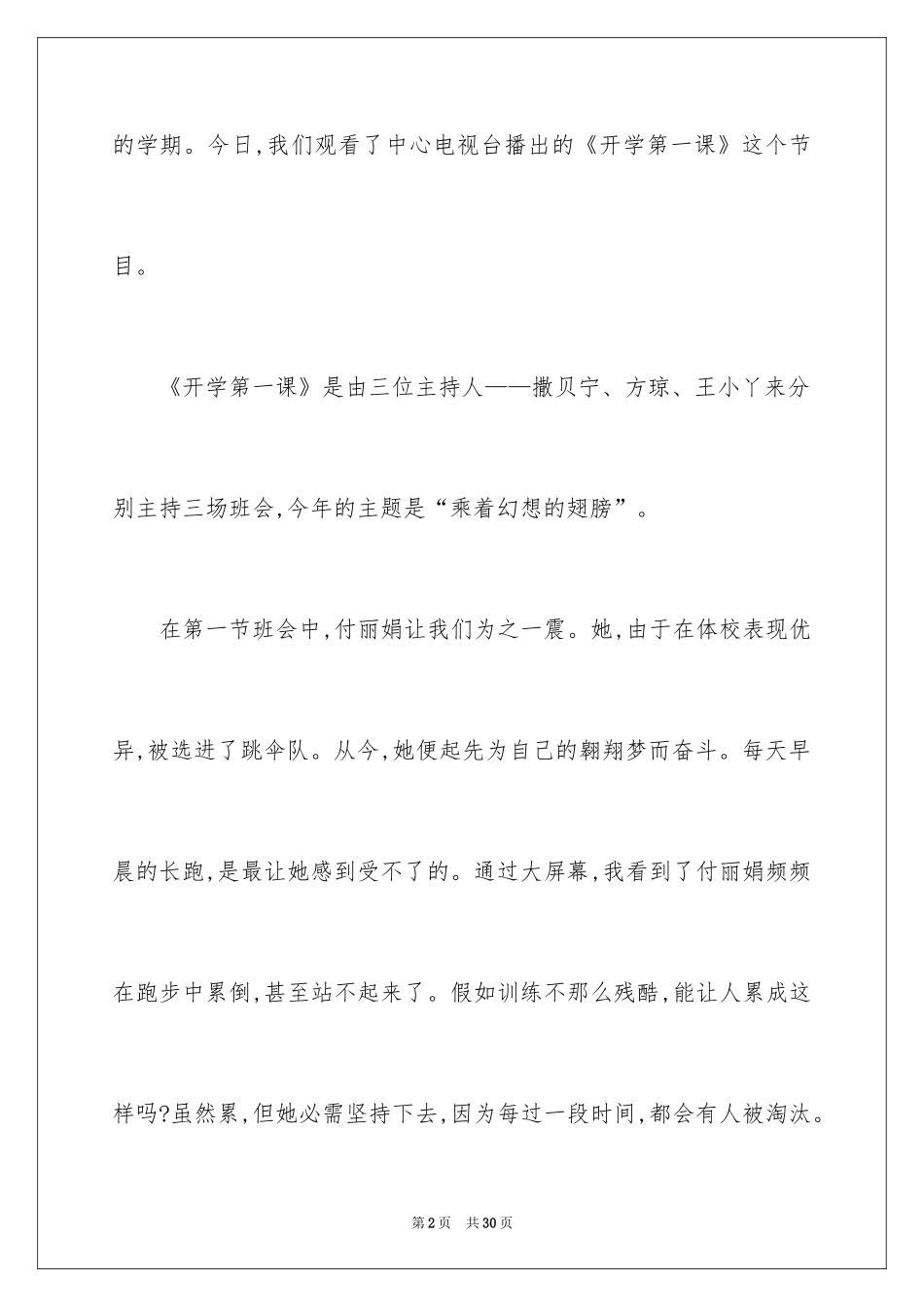 的学期。今日,我们观看了中心电视台播出的《开学第一课》这个节目。

《开学第一课》是由三位主持人——撒贝宁、方琼、王小丫来分别主持三场班会,今年的主题是“乘着幻想的翅膀”。

在第一节班会中,付丽娟让我们为之一震。她,由于在体校表现优异,被选进了跳伞队。从今,她便起先为自己的翱翔梦而奋斗。每天早晨的长跑,是最让她感到受不了的。通过大屏幕,我看到了付丽娟频频在跑步中累倒,甚至站不起来了。假如训练不那么残酷,能让人累成这样吗?虽然累,但她必需坚持下去,因为每过一段时间,都会有人被淘汰。

第2页 共30页